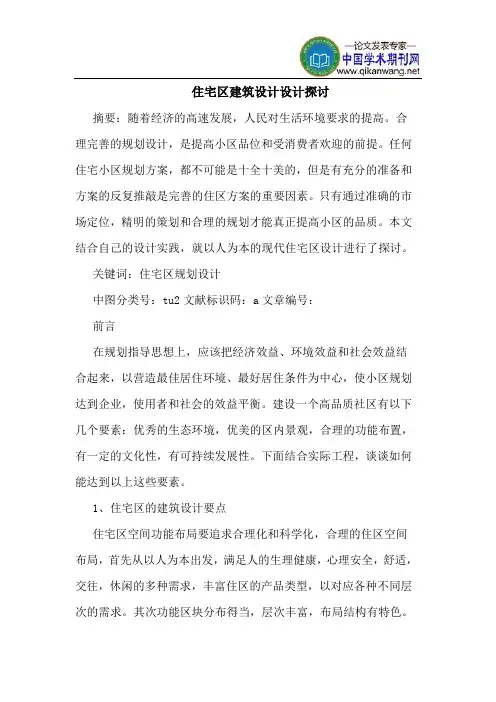 —论文发表专家—
中国学术期刊网
www.qikanwang.net

住宅区建筑设计设计探讨

摘要：随着经济的高速发展，人民对生活环境要求的提高。合理完善的规划设计，是提高小区品位和受消费者欢迎的前提。任何住宅小区规划方案，都不可能是十全十美的，但是有充分的准备和方案的反复推敲是完善的住区方案的重要因素。只有通过准确的市场定位，精明的策划和合理的规划才能真正提高小区的品质。本文结合自己的设计实践，就以人为本的现代住宅区设计进行了探讨。

关键词：住宅区规划设计

中图分类号：tu2 文献标识码：a 文章编号：

前言

在规划指导思想上，应该把经济效益、环境效益和社会效益结合起来，以营造最佳居住环境、最好居住条件为中心，使小区规划达到企业，使用者和社会的效益平衡。建设一个高品质社区有以下几个要素：优秀的生态环境，优美的区内景观，合理的功能布置，有一定的文化性，有可持续发展性。下面结合实际工程，谈谈如何能达到以上这些要素。

1、住宅区的建筑设计要点

住宅区空间功能布局要追求合理化和科学化，合理的住区空间布局，首先从以人为本出发，满足人的生理健康，心理安全，舒适，交往，休闲的多种需求，丰富住区的产品类型，以对应各种不同层次的需求。其次功能区块分布得当，层次丰富，布局结构有特色。